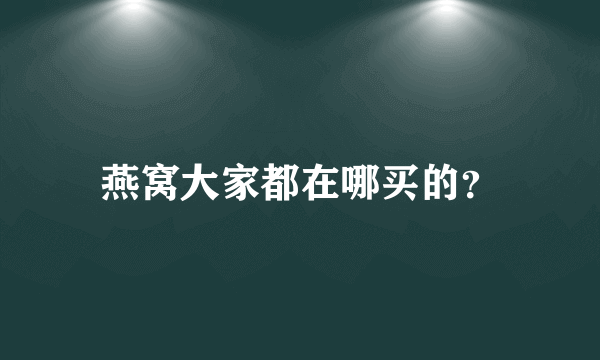 燕窝大家都在哪买的？